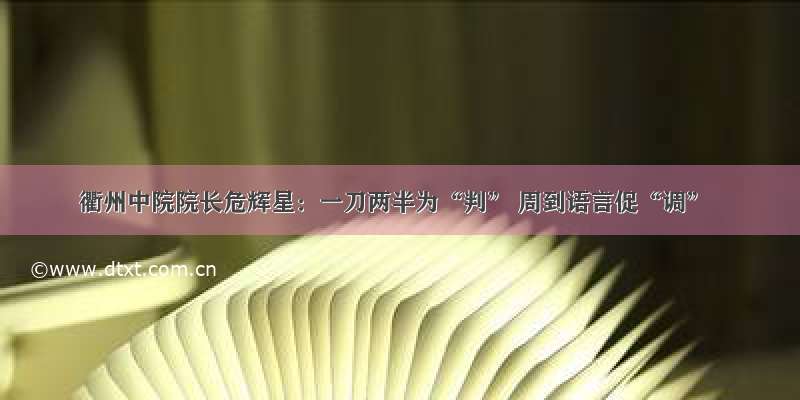 衢州中院院长危辉星：一刀两半为“判” 周到语言促“调”

©www.dtxt.com.cn